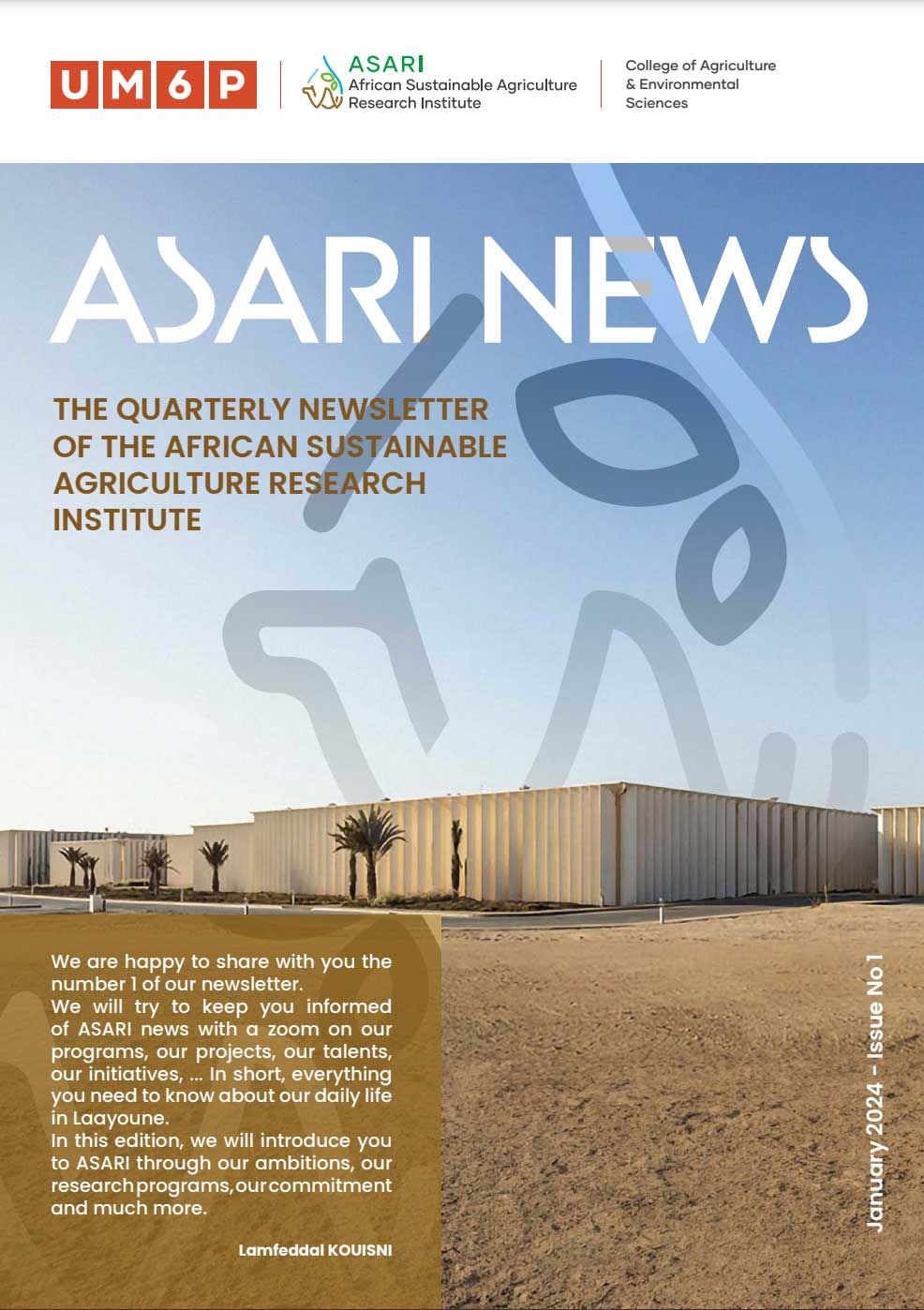 UM6P

ASARI
African Sustainable Agriculture Research Institute

College of Agriculture & Environmental Sciences

ASARI NEWS

THE QUARTERLY NEWSLETTER OF THE AFRICAN SUSTAINABLE AGRICULTURE RESEARCH INSTITUTE

We are happy to share with you the number 1 of our newsletter.
We will try to keep you informed of ASARI news with a zoom on our programs, our projects, our talents, our initiatives, ... In short, everything you need to know about our daily life in Laayoune.
In this edition, we will introduce you to ASARI through our ambitions, our research programs, our commitment and much more.

Lamfeddal KOUISNI

January 2024 - Issue No 1